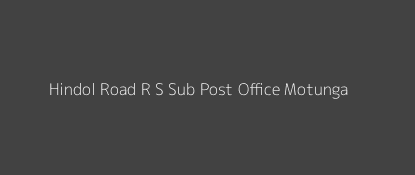 Hindol Road R S Sub Post Office Motunga